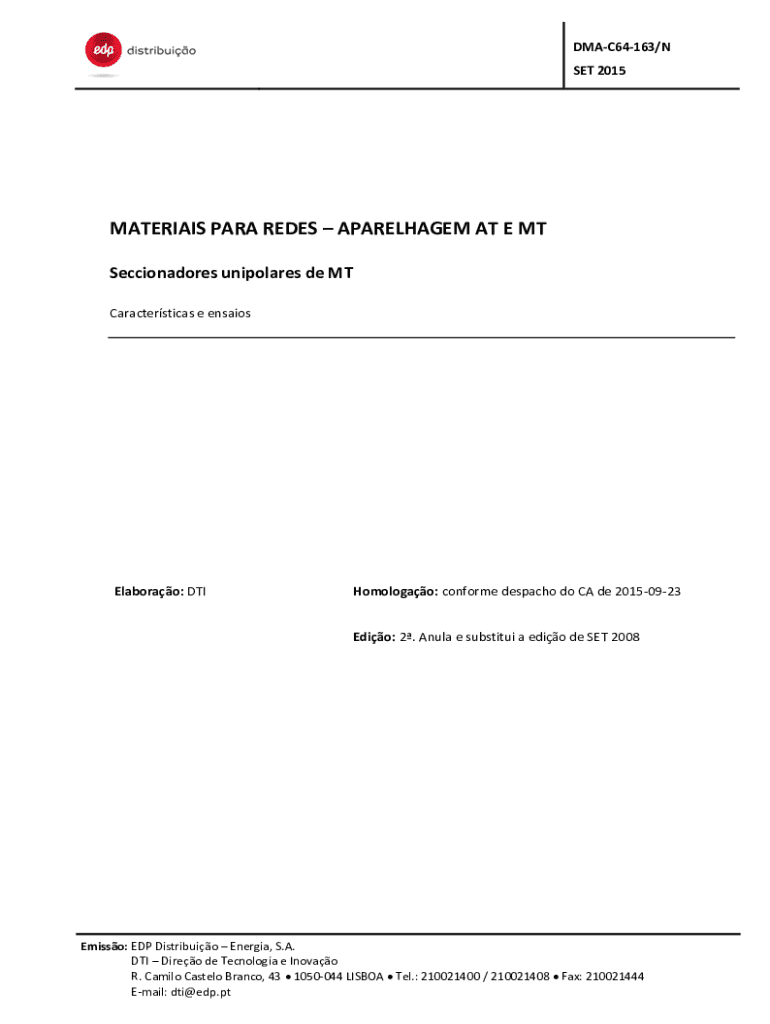 edp distribuição

DMA-C64-163/N
SET 2015

MATERIAIS PARA REDES – APARELHAGEM AT E MT

Seccionadores unipolares de MT

Características e ensaios

Elaboração: DTI

Homologação: conforme despacho do CA de 2015-09-23

Edição: 2ª. Anula e substitui a edição de SET 2008

Emissão: EDP Distribuição – Energia, S.A.
DTI – Direção de Tecnologia e Inovação
R. Camilo Castelo Branco, 43 • 1050-044 LISBOA • Tel.: 210021400 / 210021408 • Fax: 210021444
E-mail: dti@edp.pt